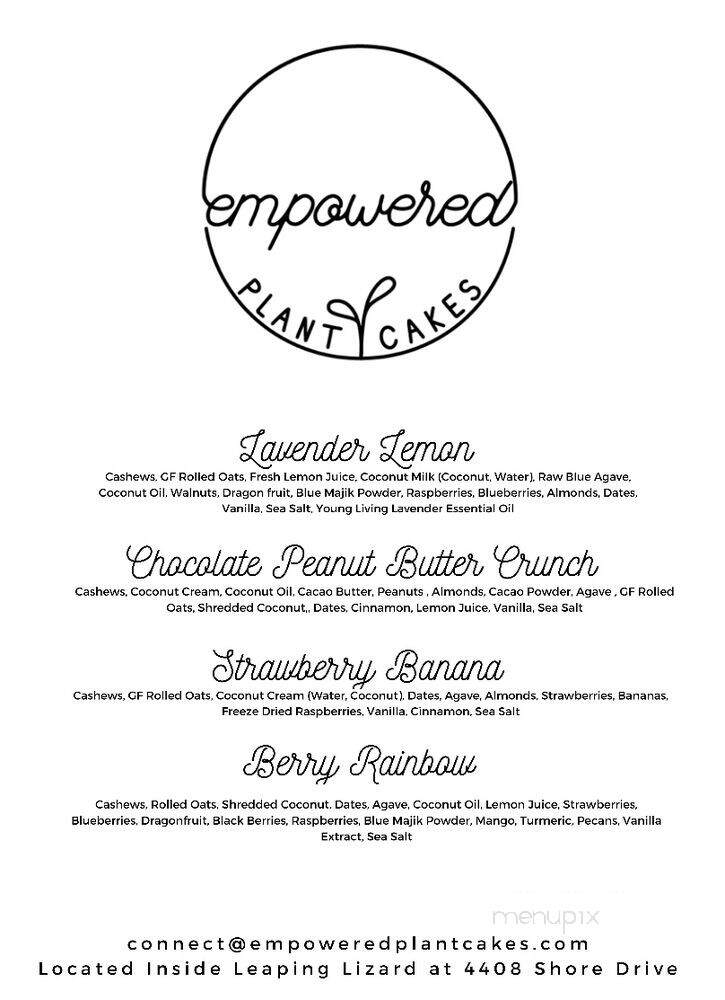 empowered
PLANT CAKES

Lavender Lemon
Cashews, GF Rolled Oats, Fresh Lemon Juice, Coconut Milk (Coconut, Water), Raw Blue Agave, Coconut Oil, Walnuts, Dragon fruit, Blue Majik Powder, Raspberries, Blueberries, Almonds, Dates, Vanilla, Sea Salt, Young Living Lavender Essential Oil

Chocolate Peanut Butter Crunch
Cashews, Coconut Cream, Coconut Oil, Cacao Butter, Peanuts , Almonds, Cacao Powder, Agave , GF Rolled Oats, Shredded Coconut,, Dates, Cinnamon, Lemon Juice, Vanilla, Sea Salt

Strawberry Banana
Cashews, GF Rolled Oats, Coconut Cream (Water, Coconut), Dates, Agave, Almonds, Strawberries, Bananas, Freeze Dried Raspberries, Vanilla, Cinnamon, Sea Salt

Berry Rainbow
Cashews, Rolled Oats, Shredded Coconut, Dates, Agave, Coconut Oil, Lemon Juice, Strawberries, Blueberries, Dragonfruit, Black Berries, Raspberries, Blue Majik Powder, Mango, Turmeric, Pecans, Vanilla Extract, Sea Salt

menupix

connect@empoweredplantcakes.com
Located Inside Leaping Lizard at 4408 Shore Drive